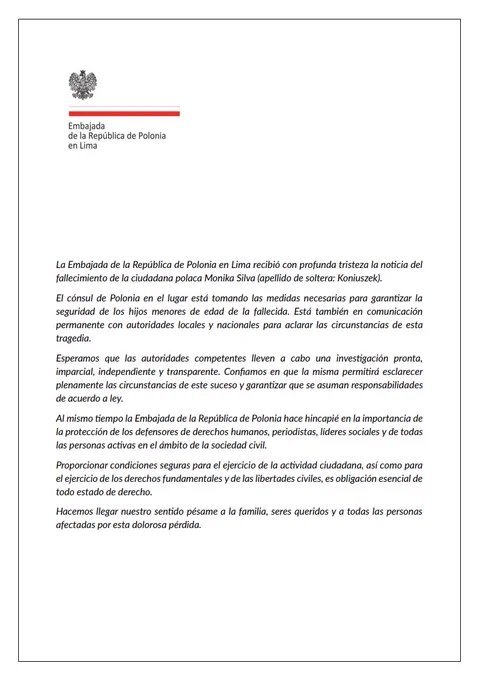 Embajada
de la República de Polonia
en Lima

La Embajada de la República de Polonia en Lima recibió con profunda tristeza la noticia del fallecimiento de la ciudadana polaca Monika Silva (apellido de soltera: Koniuszek).

El cónsul de Polonia en el lugar está tomando las medidas necesarias para garantizar la seguridad de los hijos menores de edad de la fallecida. Está también en comunicación permanente con autoridades locales y nacionales para aclarar las circunstancias de esta tragedia.

Esperamos que las autoridades competentes lleven a cabo una investigación pronta, imparcial, independiente y transparente. Confiamos en que la misma permitirá esclarecer plenamente las circunstancias de este suceso y garantizar que se asuman responsabilidades de acuerdo a ley.

Al mismo tiempo la Embajada de la República de Polonia hace hincapié en la importancia de la protección de los defensores de derechos humanos, periodistas, líderes sociales y de todas las personas activas en el ámbito de la sociedad civil.

Proporcionar condiciones seguras para el ejercicio de la actividad ciudadana, así como para el ejercicio de los derechos fundamentales y de las libertades civiles, es obligación esencial de todo estado de derecho.

Hacemos llegar nuestro sentido pésame a la familia, seres queridos y a todas las personas afectadas por esta dolorosa pérdida.